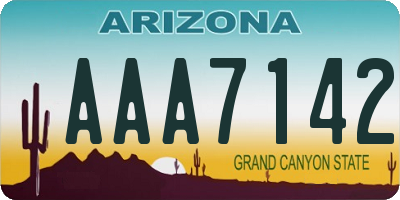 ARIZONA

AAA7142

GRAND CANYON STATE